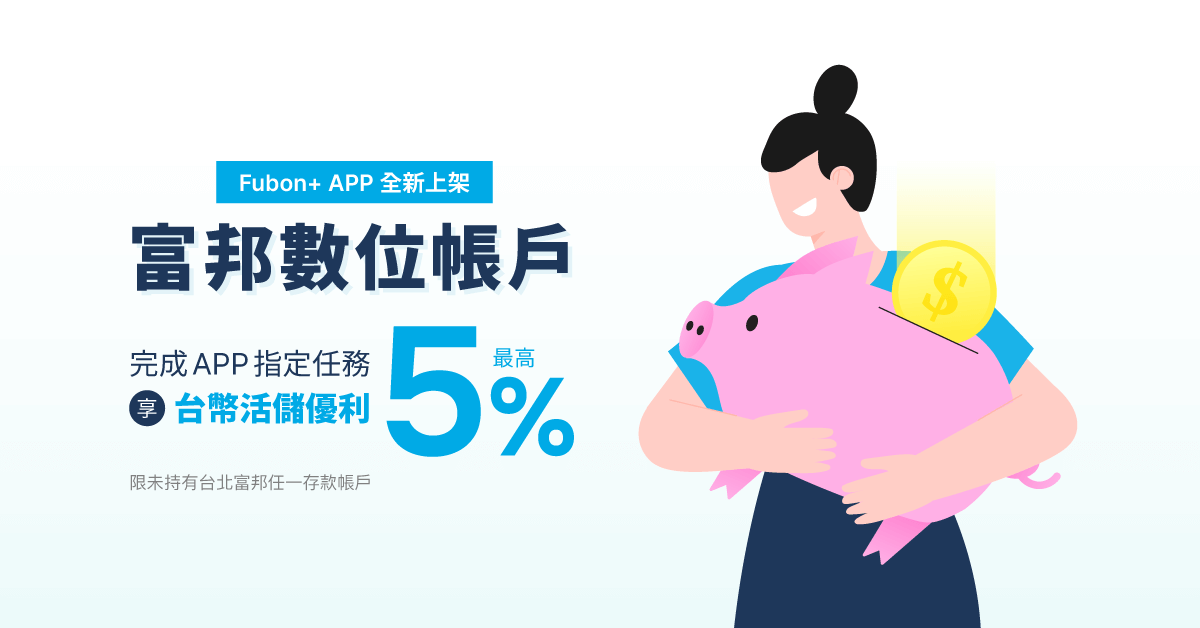 Fubon+ APP 全新上架

富邦數位帳戶

完成APP指定任務

享 台幣活儲優利

最高

5%

限未持有台北富邦任一存款帳戶

$